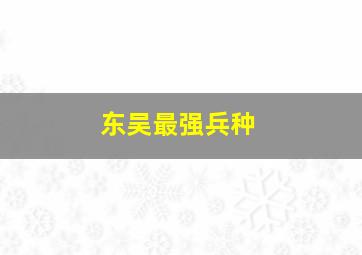 东吴最强兵种